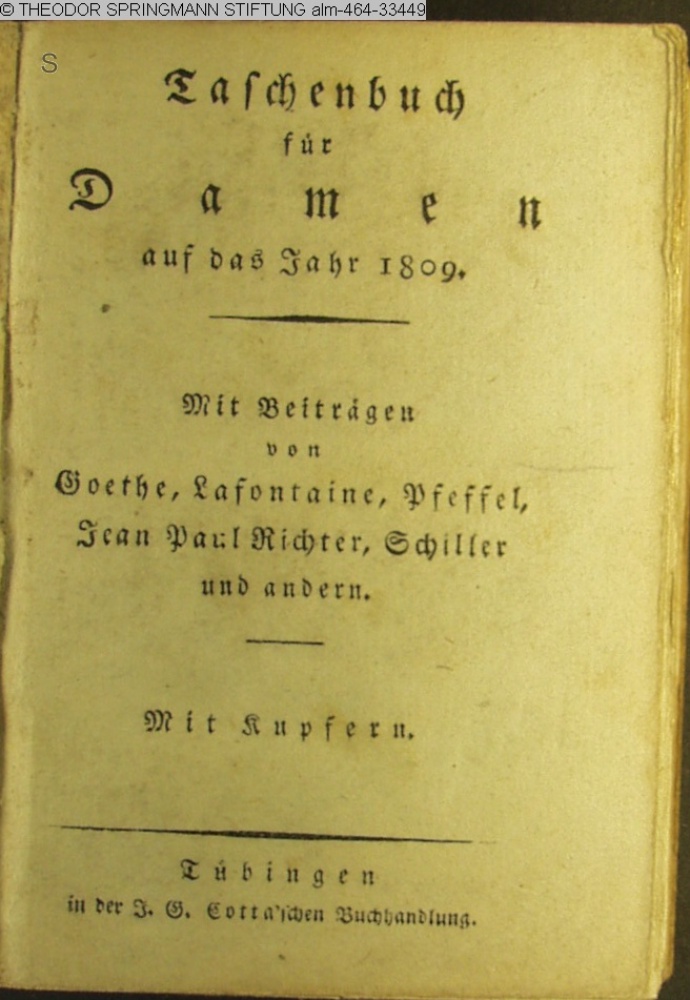 © THEODOR SPRINGMANN STIFTUNG alm-464-33449

S

Taschenbuch
für
Damen
auf das Jahr 1809.

Mit Beiträgen
von
Goethe, Lafontaine, Pfeffel,
Jean Paul Richter, Schiller
und andern.

Mit Kupfern.

Tübingen
in der J. G. Cotta'schen Buchhandlung.